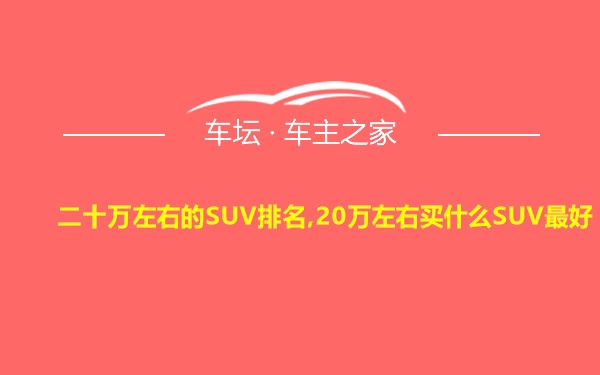 车坛 · 车主之家

二十万左右的SUV排名,20万左右买什么SUV最好